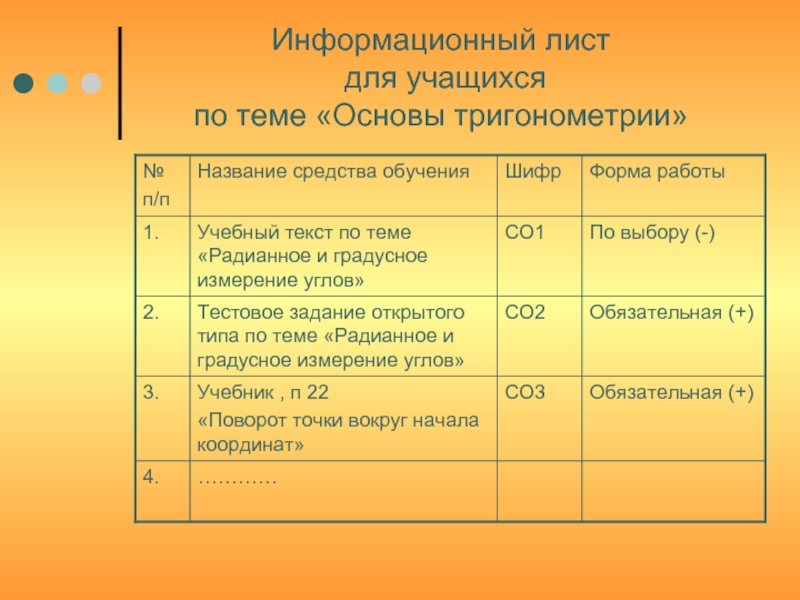 Информационный лист
для учащихся
по теме «Основы тригонометрии»

| № п/п | Название средства обучения | Шифр | Форма работы |
|---|---|---|---|
| 1. | Учебный текст по теме «Радианное и градусное измерение углов» | СО1 | По выбору (-) |
| 2. | Тестовое задание открытого типа по теме «Радианное и градусное измерение углов» | СО2 | Обязательная (+) |
| 3. | Учебник , п 22 «Поворот точки вокруг начала координат» | СО3 | Обязательная (+) |
| 4. | ………… | | |